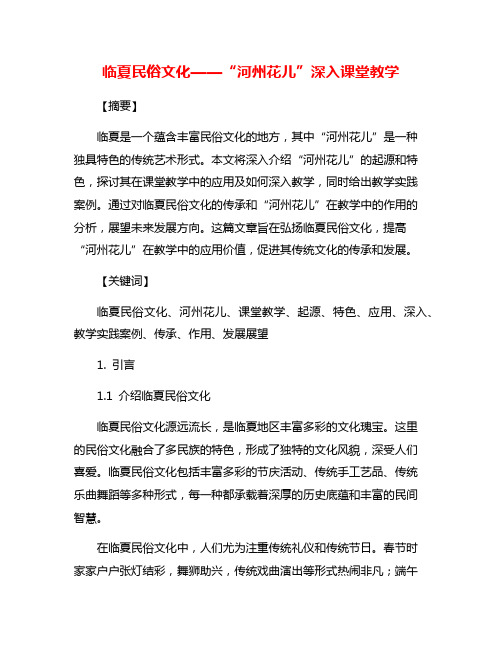 临夏民俗文化——“河州花儿”深入课堂教学

【摘要】

临夏是一个蕴含丰富民俗文化的地方，其中“河州花儿”是一种独具特色的传统艺术形式。本文将深入介绍“河州花儿”的起源和特色，探讨其在课堂教学中的应用及如何深入教学，同时给出教学实践案例。通过对临夏民俗文化的传承和“河州花儿”在教学中的作用的分析，展望未来发展方向。这篇文章旨在弘扬临夏民俗文化，提高“河州花儿”在教学中的应用价值，促进其传统文化的传承和发展。

【关键词】

临夏民俗文化、河州花儿、课堂教学、起源、特色、应用、深入、教学实践案例、传承、作用、发展展望

1. 引言

1.1 介绍临夏民俗文化

临夏民俗文化源远流长，是临夏地区丰富多彩的文化瑰宝。这里的民俗文化融合了多民族的特色，形成了独特的文化风貌，深受人们喜爱。临夏民俗文化包括丰富多彩的节庆活动、传统手工艺品、传统乐曲舞蹈等多种形式，每一种都承载着深厚的历史底蕴和丰富的民间智慧。

在临夏民俗文化中，人们尤为注重传统礼仪和传统节日。春节时家家户户张灯结彩，舞狮助兴，传统戏曲演出等形式热闹非凡；端午